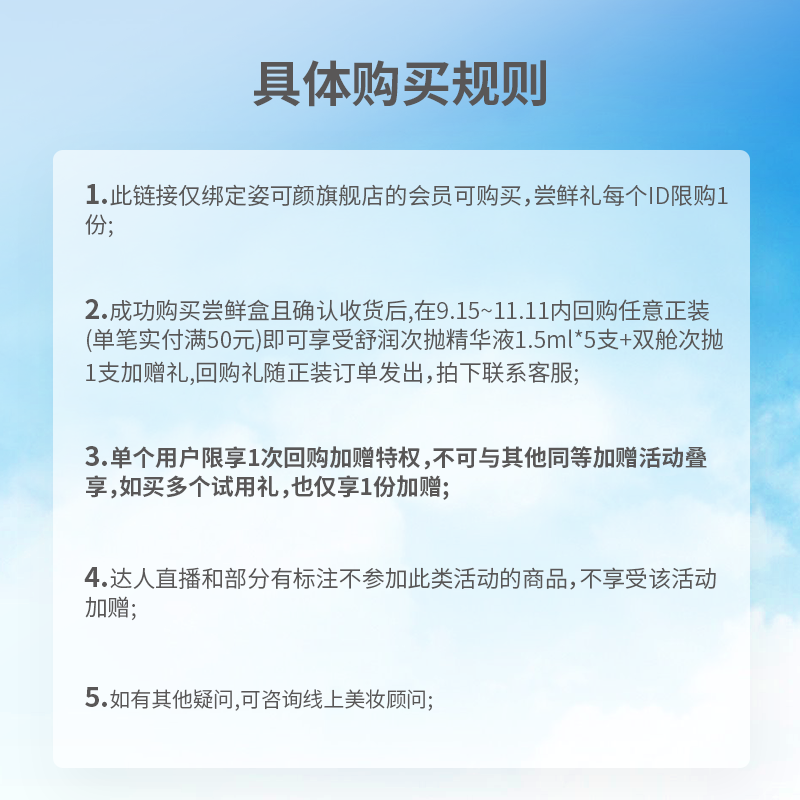 具体购买规则

1.此链接仅绑定姿可颜旗舰店的会员可购买，尝鲜礼每个ID限购1份;

2.成功购买尝鲜盒且确认收货后,在9.15~11.11内回购任意正装(单笔实付满50元)即可享受舒润次抛精华液1.5ml*5支+双舱次抛1支加赠礼,回购礼随正装订单发出，拍下联系客服;

3.单个用户限享1次回购加赠特权，不可与其他同等加赠活动叠享，如买多个试用礼，也仅享1份加赠;

4.达人直播和部分有标注不参加此类活动的商品，不享受该活动加赠;

5.如有其他疑问,可咨询线上美妆顾问;